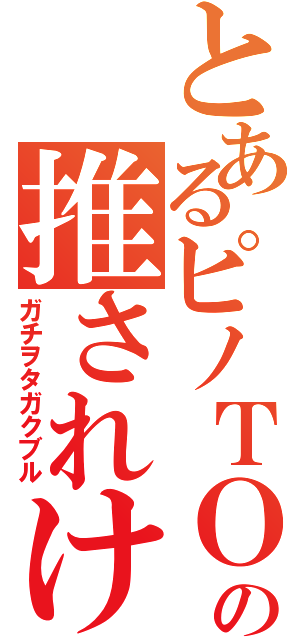 とあるピノTOの
推されけ
ガチヲタガクブル